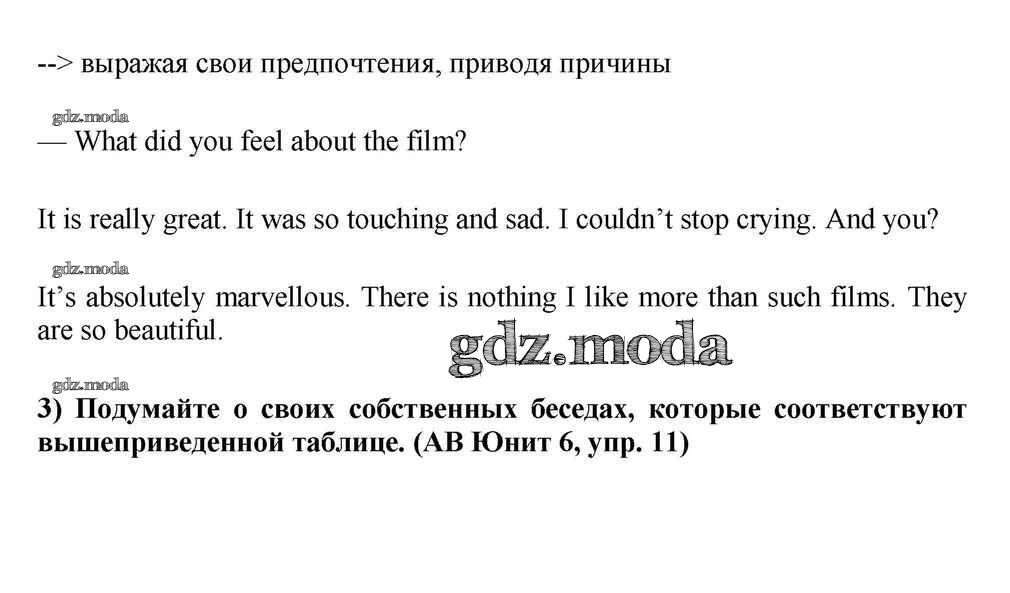 --> выражая свои предпочтения, приводя причины

— What did you feel about the film?

It is really great. It was so touching and sad. I couldn't stop crying. And you?

It's absolutely marvellous. There is nothing I like more than such films. They are so beautiful.

3) Подумайте о своих собственных беседах, которые соответствуют вышеприведенной таблице. (AB Юнит 6, упр. 11)

gdz.moda